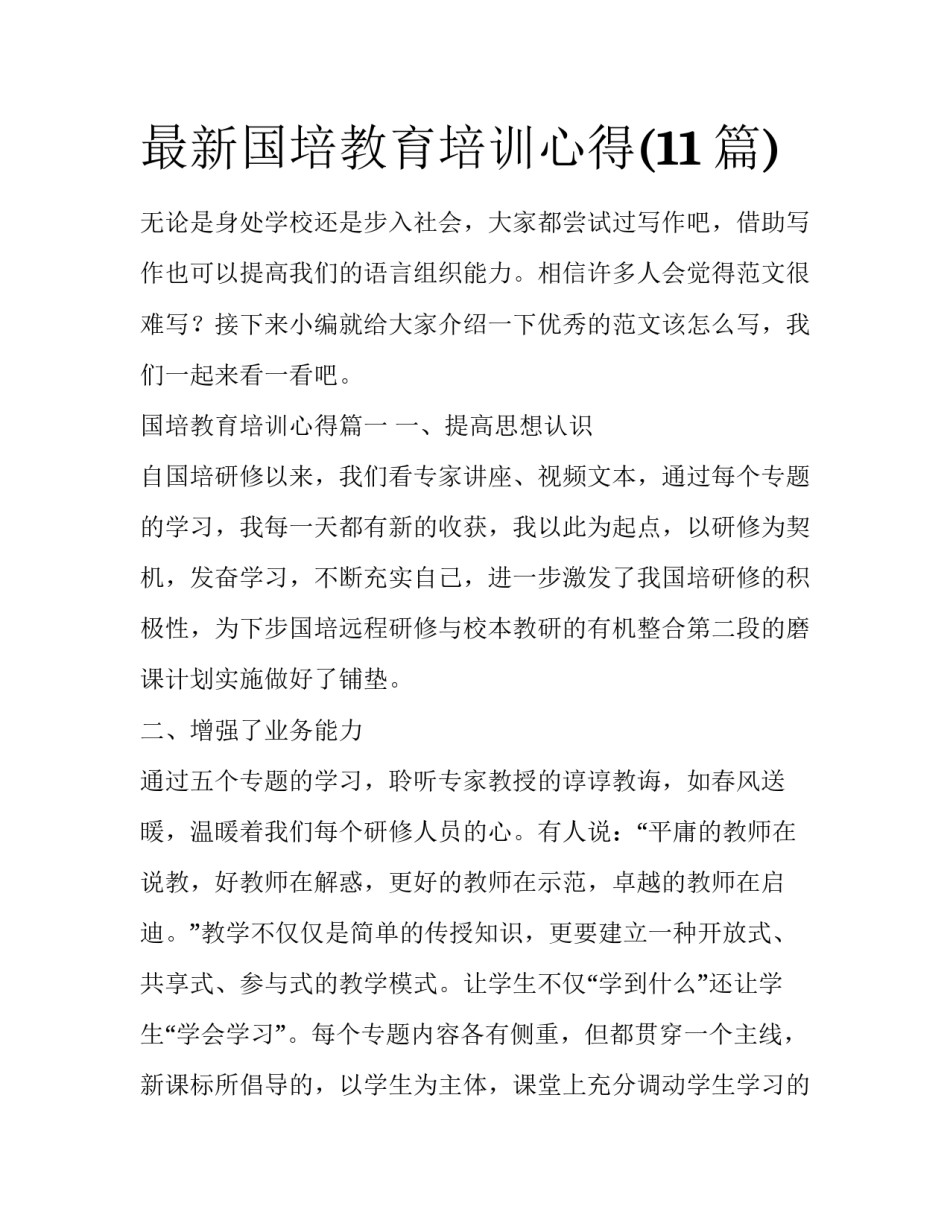 最新国培教育培训心得(11 篇)

无论是身处学校还是步入社会，大家都尝试过写作吧，借助写作也可以提高我们的语言组织能力。相信许多人会觉得范文很难写？接下来小编就给大家介绍一下优秀的范文该怎么写，我们一起来看一看吧。

国培教育培训心得篇一 一、提高思想认识

自国培研修以来，我们看专家讲座、视频文本，通过每个专题的学习，我每一天都有新的收获，我以此为起点，以研修为契机，发奋学习，不断充实自己，进一步激发了我国培研修的积极性，为下步国培远程研修与校本教研的有机整合第二段的磨课计划实施做好了铺垫。

二、增强了业务能力

通过五个专题的学习，聆听专家教授的谆谆教诲，如春风送暖，温暖着我们每个研修人员的心。有人说：“平庸的教师在说教，好教师在解惑，更好的教师在示范，卓越的教师在启迪。”教学不仅仅是简单的传授知识，更要建立一种开放式、共享式、参与式的教学模式。让学生不仅“学到什么”还让学生“学会学习”。每个专题内容各有侧重，但都贯穿一个主线，新课标所倡导的，以学生为主体，课堂上充分调动学生学习的